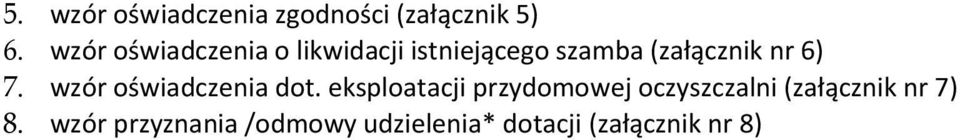 5. wzór oświadczenia zgodności (załącznik 5)
6. wzór oświadczenia o likwidacji istniejącego szamba (załącznik nr 6)
7. wzór oświadczenia dot. eksploatacji przydomowej oczyszczalni (załącznik nr 7)
8. wzór przyznania /odmowy udzielenia* dotacji (załącznik nr 8)